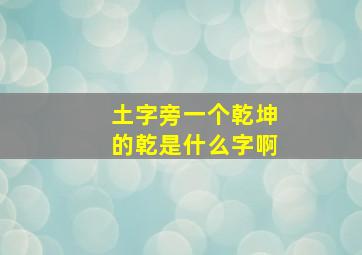 土字旁一个乾坤的乾是什么字啊